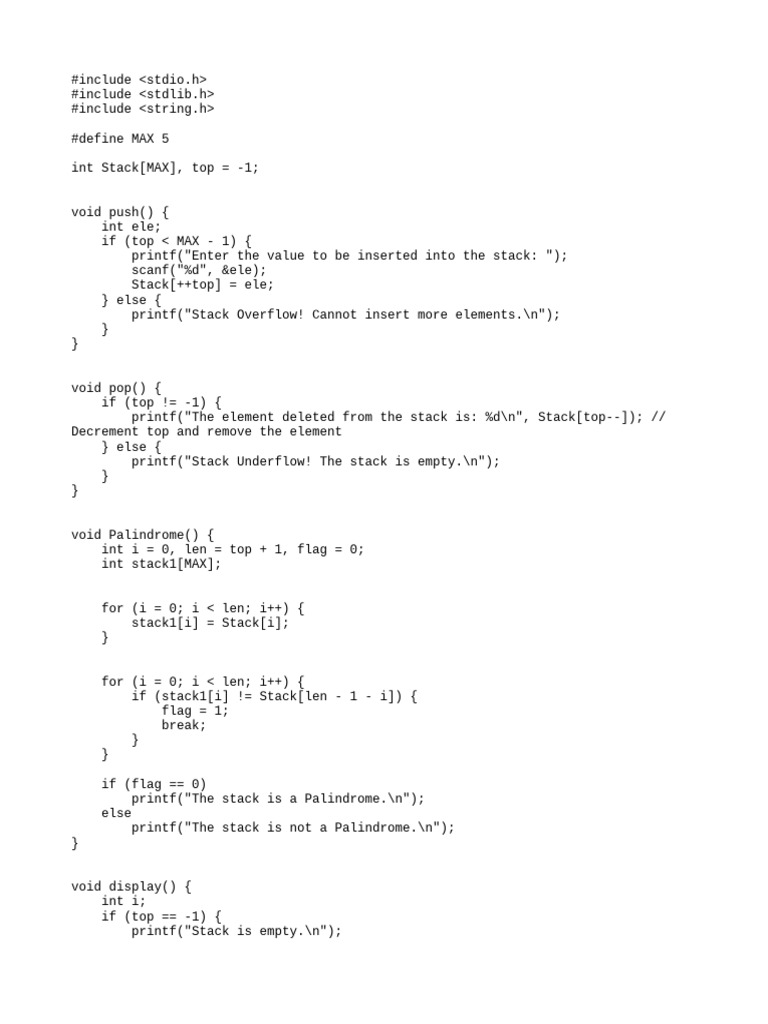 #include <stdio.h>
#include <stdlib.h>
#include <string.h>

#define MAX 5

int Stack[MAX], top = -1;

void push() {
    int ele;
    if (top < MAX - 1) {
        printf("Enter the value to be inserted into the stack: ");
        scanf("%d", &ele);
        Stack[++top] = ele;
    } else {
        printf("Stack Overflow! Cannot insert more elements.\n");
    }
}

void pop() {
    if (top != -1) {
        printf("The element deleted from the stack is: %d\n", Stack[top--]); // Decrement top and remove the element
    } else {
        printf("Stack Underflow! The stack is empty.\n");
    }
}

void Palindrome() {
    int i = 0, len = top + 1, flag = 0;
    int stack1[MAX];

    for (i = 0; i < len; i++) {
        stack1[i] = Stack[i];
    }

    for (i = 0; i < len; i++) {
        if (stack1[i] != Stack[len - 1 - i]) {
            flag = 1;
            break;
        }
    }

    if (flag == 0)
        printf("The stack is a Palindrome.\n");
    else
        printf("The stack is not a Palindrome.\n");
}

void display() {
    int i;
    if (top == -1) {
        printf("Stack is empty.\n");